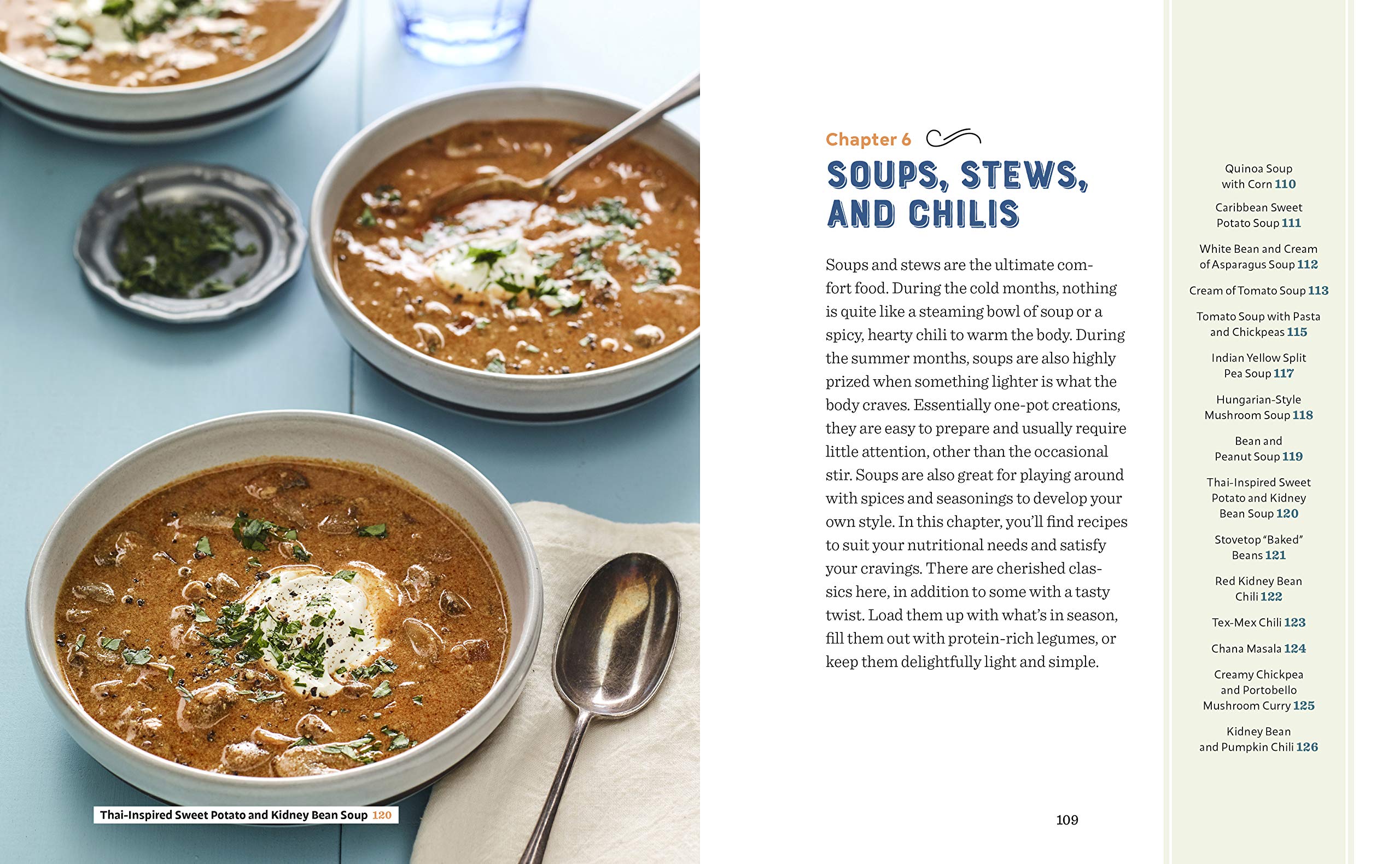 Thai-Inspired Sweet Potato and Kidney Bean Soup 120

Chapter 6

SOUPS, STEWS, AND CHILIS

Soups and stews are the ultimate comfort food. During the cold months, nothing is quite like a steaming bowl of soup or a spicy, hearty chili to warm the body. During the summer months, soups are also highly prized when something lighter is what the body craves. Essentially one-pot creations, they are easy to prepare and usually require little attention, other than the occasional stir. Soups are also great for playing around with spices and seasonings to develop your own style. In this chapter, you'll find recipes to suit your nutritional needs and satisfy your cravings. There are cherished classics here, in addition to some with a tasty twist. Load them up with what's in season, fill them out with protein-rich legumes, or keep them delightfully light and simple.

109

Quinoa Soup with Corn 110

Caribbean Sweet Potato Soup 111

White Bean and Cream of Asparagus Soup 112

Cream of Tomato Soup 113

Tomato Soup with Pasta and Chickpeas 115

Indian Yellow Split Pea Soup 117

Hungarian-Style Mushroom Soup 118

Bean and Peanut Soup 119

Thai-Inspired Sweet Potato and Kidney Bean Soup 120

Stovetop "Baked" Beans 121

Red Kidney Bean Chili 122

Tex-Mex Chili 123

Chana Masala 124

Creamy Chickpea and Portobello Mushroom Curry 125

Kidney Bean and Pumpkin Chili 126